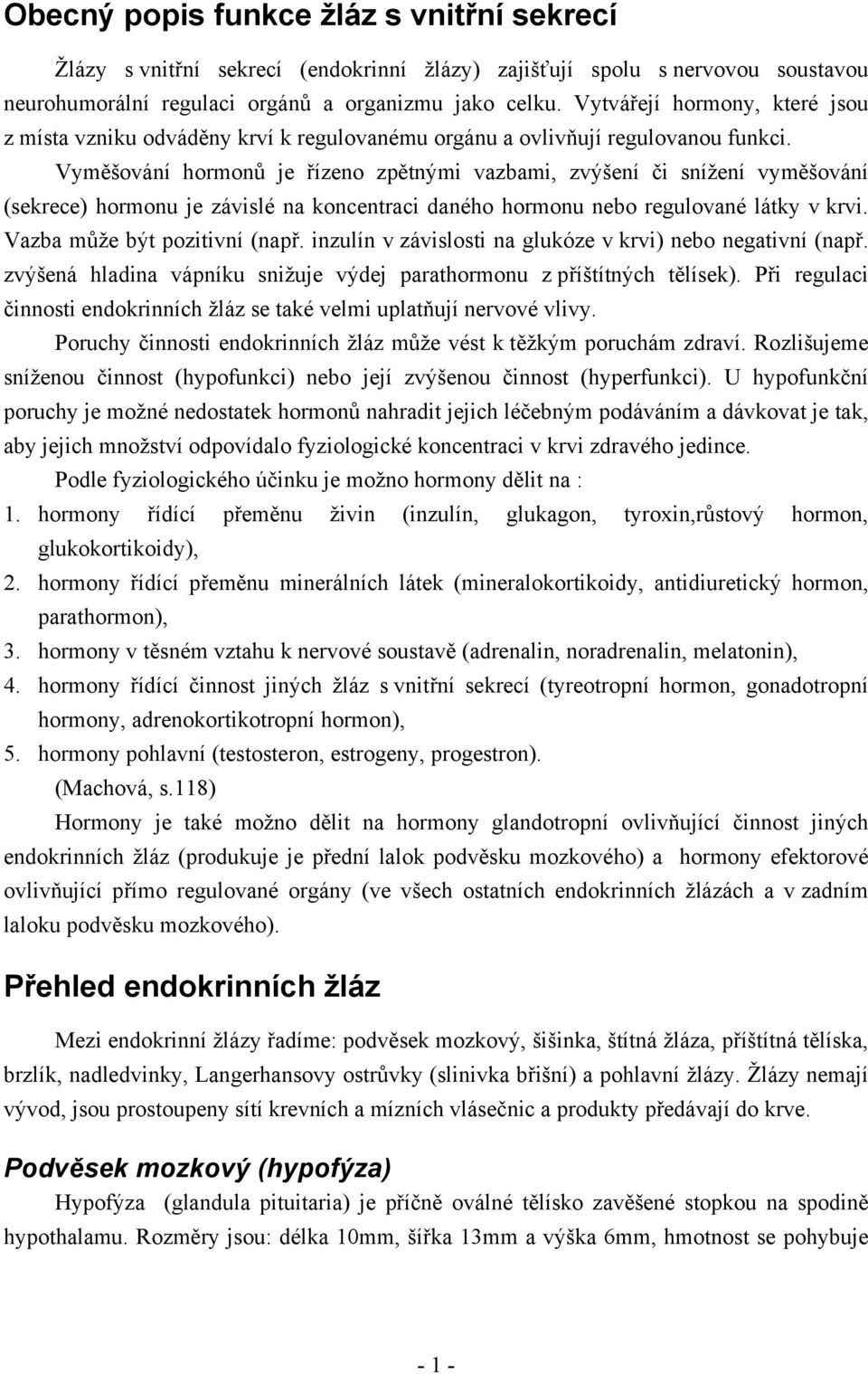 Obecný popis funkce žláz s vnitřní sekrecí

Žlázy s vnitřní sekrecí (endokrinní žlázy) zajišťují spolu s nervovou soustavou neurohumorální regulaci orgánů a organizmu jako celku. Vytvářejí hormony, které jsou z místa vzniku odváděny krví k regulovanému orgánu a ovlivňují regulovanou funkci.

Vyměšování hormonů je řízeno zpětnými vazbami, zvýšení či snížení vyměšování (sekrece) hormonu je závislé na koncentraci daného hormonu nebo regulované látky v krvi. Vazba může být pozitivní (např. inzulín v závislosti na glukóze v krvi) nebo negativní (např. zvýšená hladina vápníku snižuje výdej parathormonu z příštítných tělísek). Při regulaci činnosti endokrinních žláz se také velmi uplatňují nervové vlivy.

Poruchy činnosti endokrinních žláz může vést k těžkým poruchám zdraví. Rozlišujeme sníženou činnost (hypofunkci) nebo její zvýšenou činnost (hyperfunkci). U hypofunkční poruchy je možné nedostatek hormonů nahradit jejich léčebným podáváním a dávkovat je tak, aby jejich množství odpovídalo fyziologické koncentraci v krvi zdravého jedince.

Podle fyziologického účinku je možno hormony dělit na :

1. hormony řídící přeměnu živin (inzulín, glukagon, tyroxin,růstový hormon, glukokortikoidy),
2. hormony řídící přeměnu minerálních látek (mineralokortikoidy, antidiuretický hormon, parathormon),
3. hormony v těsném vztahu k nervové soustavě (adrenalin, noradrenalin, melatonin),
4. hormony řídící činnost jiných žláz s vnitřní sekrecí (tyreotropní hormon, gonadotropní hormony, adrenokortikotropní hormon),
5. hormony pohlavní (testosteron, estrogeny, progestron).
(Machová, s.118)

Hormony je také možno dělit na hormony glandotropní ovlivňující činnost jiných endokrinních žláz (produkuje je přední lalok podvěsku mozkového) a hormony efektorové ovlivňující přímo regulované orgány (ve všech ostatních endokrinních žlázách a v zadním laloku podvěsku mozkového).

Přehled endokrinních žláz

Mezi endokrinní žlázy řadíme: podvěsek mozkový, šišinka, štítná žláza, příštítná tělíska, brzlík, nadledvinky, Langerhansovy ostrůvky (slinivka břišní) a pohlavní žlázy. Žlázy nemají vývod, jsou prostoupeny sítí krevních a mízních vlásečnic a produkty předávají do krve.

Podvěsek mozkový (hypofýza)

Hypofýza (glandula pituitaria) je příčně oválné tělísko zavěšené stopkou na spodině hypothalamu. Rozměry jsou: délka 10mm, šířka 13mm a výška 6mm, hmotnost se pohybuje

- 1 -